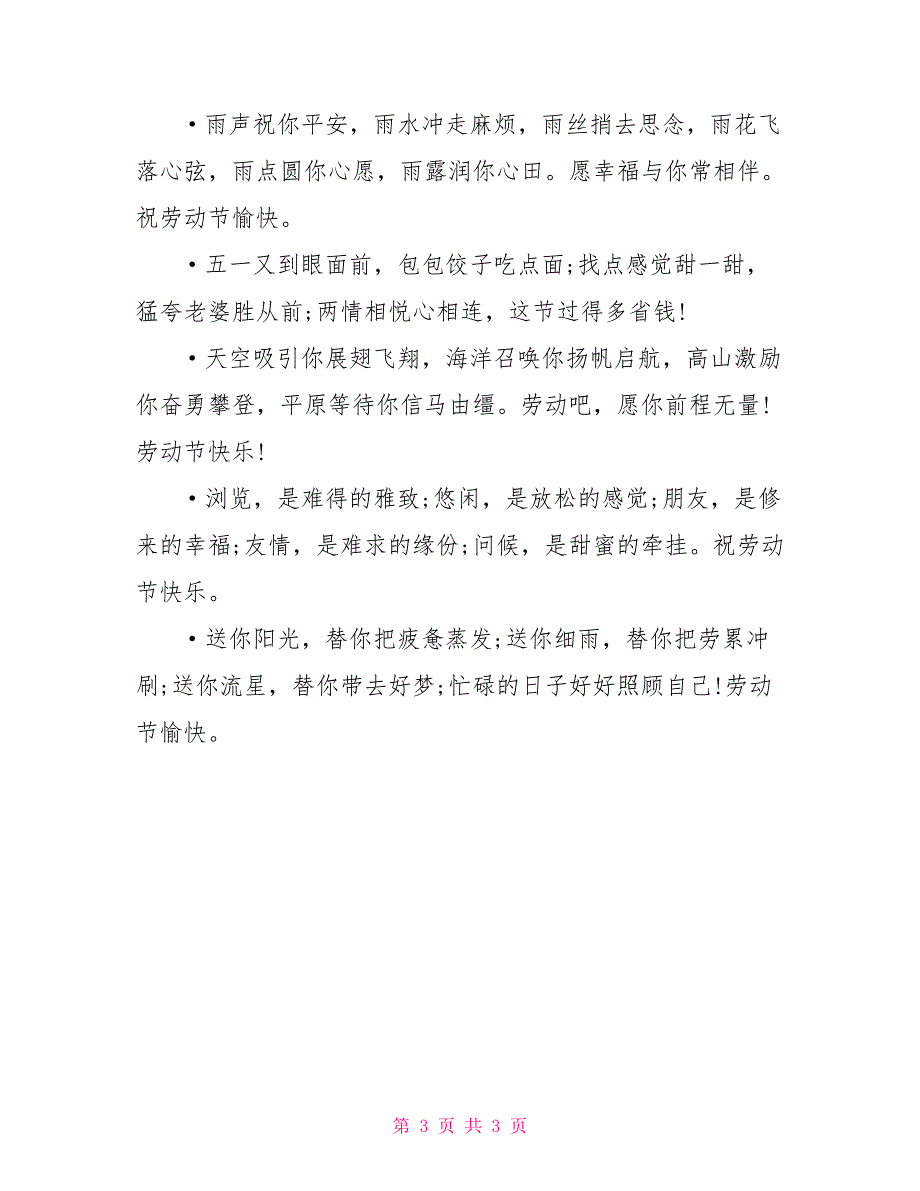 •雨声祝你平安，雨水冲走麻烦，雨丝捎去思念，雨花飞落心弦，雨点圆你心愿，雨露润你心田。愿幸福与你常相伴。祝劳动节愉快。

•五一又到眼面前，包包饺子吃点面;找点感觉甜一甜，猛夸老婆胜从前;两情相悦心相连，这节过得多省钱!

•天空吸引你展翅飞翔，海洋召唤你扬帆启航，高山激励你奋勇攀登，平原等待你信马由缰。劳动吧，愿你前程无量!劳动节快乐!

•浏览，是难得的雅致;悠闲，是放松的感觉;朋友，是修来的幸福;友情，是难求的缘份;问候，是甜蜜的牵挂。祝劳动节快乐。

•送你阳光，替你把疲惫蒸发;送你细雨，替你把劳累冲刷;送你流星，替你带去好梦;忙碌的日子好好照顾自己!劳动节愉快。

第 3 页 共 3 页